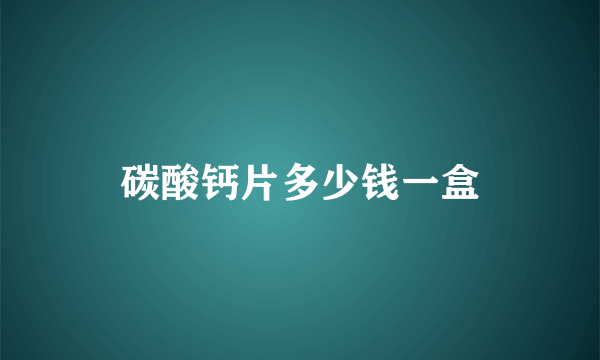 碳酸钙片多少钱一盒